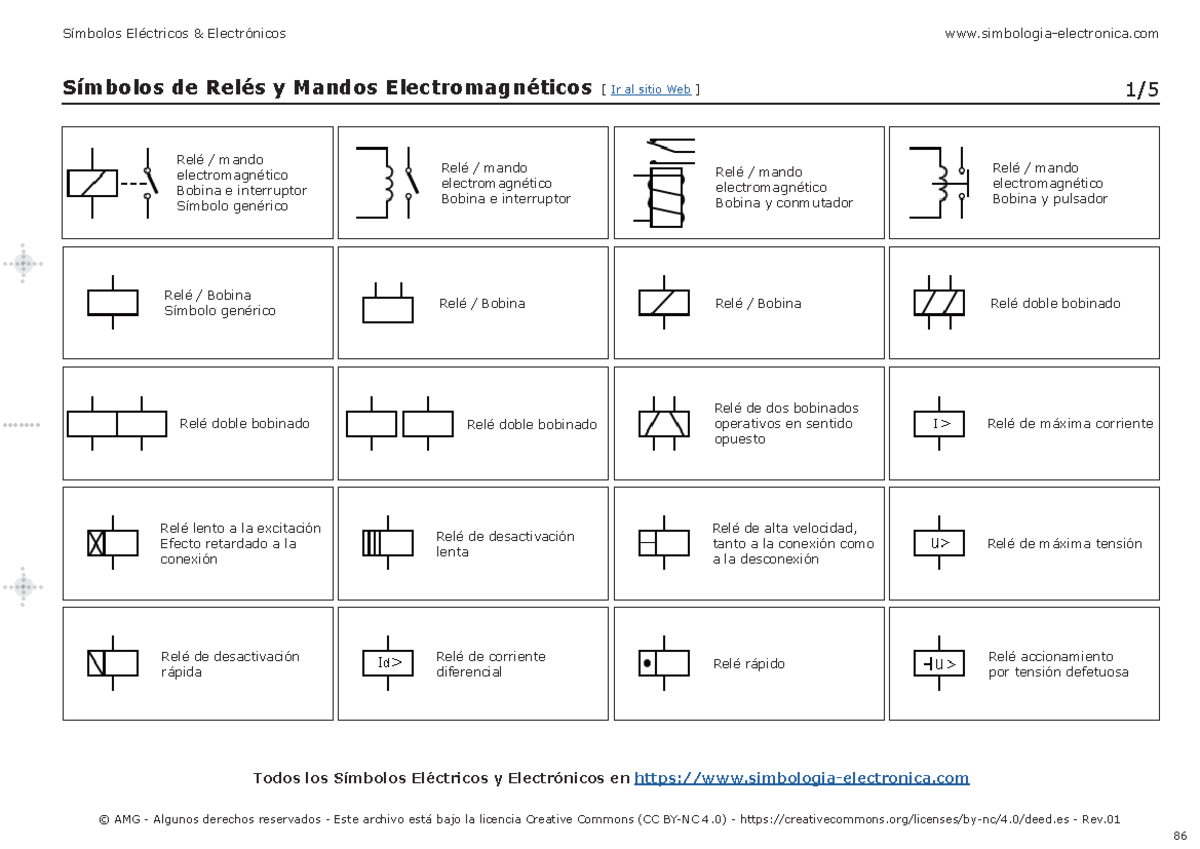 Símbolos Eléctricos & Electrónicos

www.simbologia-electronica.com

Símbolos de Relés y Mandos Electromagnéticos [ Ir al sitio Web ]

1/5

| | | | |
|---|---|---|---|
| Relé / mando electromagnético Bobina e interruptor Símbolo genérico | Relé / mando electromagnético Bobina e interruptor | Relé / mando electromagnético Bobina y conmutador | Relé / mando electromagnético Bobina y pulsador |
| Relé / Bobina Símbolo genérico | Relé / Bobina | Relé / Bobina | Relé doble bobinado |
| Relé doble bobinado | Relé doble bobinado | Relé de dos bobinados operativos en sentido opuesto | I> Relé de máxima corriente |
| Relé lento a la excitación Efecto retardado a la conexión | Relé de desactivación lenta | Relé de alta velocidad, tanto a la conexión como a la desconexión | U> Relé de máxima tensión |
| Relé de desactivación rápida | Id> Relé de corriente diferencial | Relé rápido | U> Relé accionamiento por tensión defetuosa |

Todos los Símbolos Eléctricos y Electrónicos en https://www.simbologia-electronica.com

© AMG - Algunos derechos reservados - Este archivo está bajo la licencia Creative Commons (CC BY-NC 4.0) - https://creativecommons.org/licenses/by-nc/4.0/deed.es - Rev.01

86